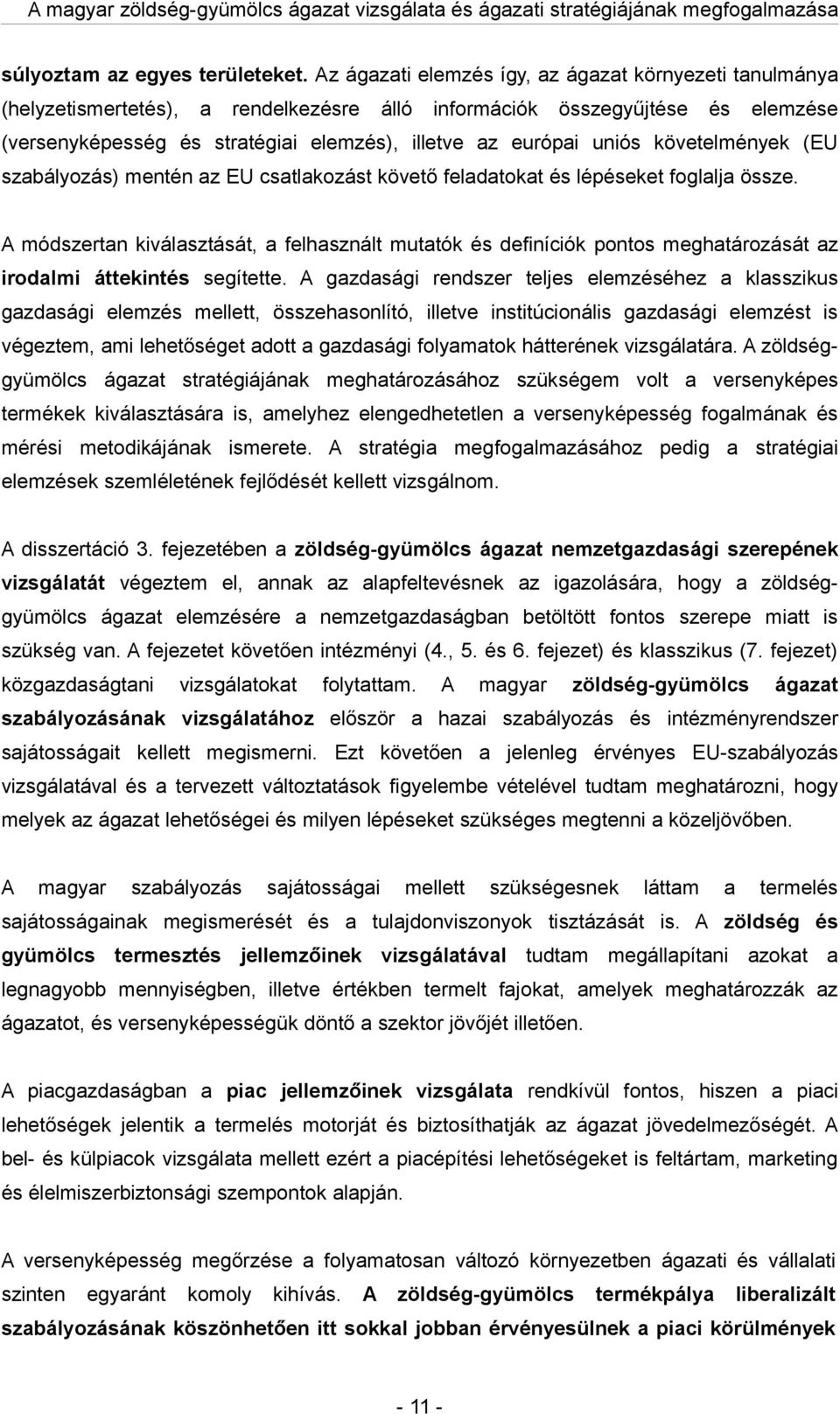 A magyar zöldség-gyümölcs ágazat vizsgálata és ágazati stratégiájának megfogalmazása

súlyoztam az egyes területeket. Az ágazati elemzés így, az ágazat környezeti tanulmánya (helyzetismertetés), a rendelkezésre álló információk összegyűjtése és elemzése (versenyképesség és stratégiai elemzés), illetve az európai uniós követelmények (EU szabályozás) mentén az EU csatlakozást követő feladatokat és lépéseket foglalja össze.

A módszertan kiválasztását, a felhasznált mutatók és definíciók pontos meghatározását az irodalmi áttekintés segítette. A gazdasági rendszer teljes elemzéséhez a klasszikus gazdasági elemzés mellett, összehasonlító, illetve institúcionális gazdasági elemzést is végeztem, ami lehetőséget adott a gazdasági folyamatok hátterének vizsgálatára. A zöldség-gyümölcs ágazat stratégiájának meghatározásához szükségem volt a versenyképes termékek kiválasztására is, amelyhez elengedhetetlen a versenyképesség fogalmának és mérési metodikájának ismerete. A stratégia megfogalmazásához pedig a stratégiai elemzések szemléletének fejlődését kellett vizsgálnom.

A disszertáció 3. fejezetében a zöldség-gyümölcs ágazat nemzetgazdasági szerepének vizsgálatát végeztem el, annak az alapfeltevésnek az igazolására, hogy a zöldség-gyümölcs ágazat elemzésére a nemzetgazdaságban betöltött fontos szerepe miatt is szükség van. A fejezetet követően intézményi (4., 5. és 6. fejezet) és klasszikus (7. fejezet) közgazdaságtani vizsgálatokat folytattam. A magyar zöldség-gyümölcs ágazat szabályozásának vizsgálatához először a hazai szabályozás és intézményrendszer sajátosságait kellett megismerni. Ezt követően a jelenleg érvényes EU-szabályozás vizsgálatával és a tervezett változtatások figyelembe vételével tudtam meghatározni, hogy melyek az ágazat lehetőségei és milyen lépéseket szükséges megtenni a közeljövőben.

A magyar szabályozás sajátosságai mellett szükségesnek láttam a termelés sajátosságainak megismerését és a tulajdonviszonyok tisztázását is. A zöldség és gyümölcs termesztés jellemzőinek vizsgálatával tudtam megállapítani azokat a legnagyobb mennyiségben, illetve értékben termelt fajokat, amelyek meghatározzák az ágazatot, és versenyképességük döntő a szektor jövőjét illetően.

A piacgazdaságban a piac jellemzőinek vizsgálata rendkívül fontos, hiszen a piaci lehetőségek jelentik a termelés motorját és biztosíthatják az ágazat jövedelmezőségét. A bel- és külpiacok vizsgálata mellett ezért a piacépítési lehetőségeket is feltártam, marketing és élelmiszerbiztonsági szempontok alapján.

A versenyképesség megőrzése a folyamatosan változó környezetben ágazati és vállalati szinten egyaránt komoly kihívás. A zöldség-gyümölcs termékpálya liberalizált szabályozásának köszönhetően itt sokkal jobban érvényesülnek a piaci körülmények

- 11 -